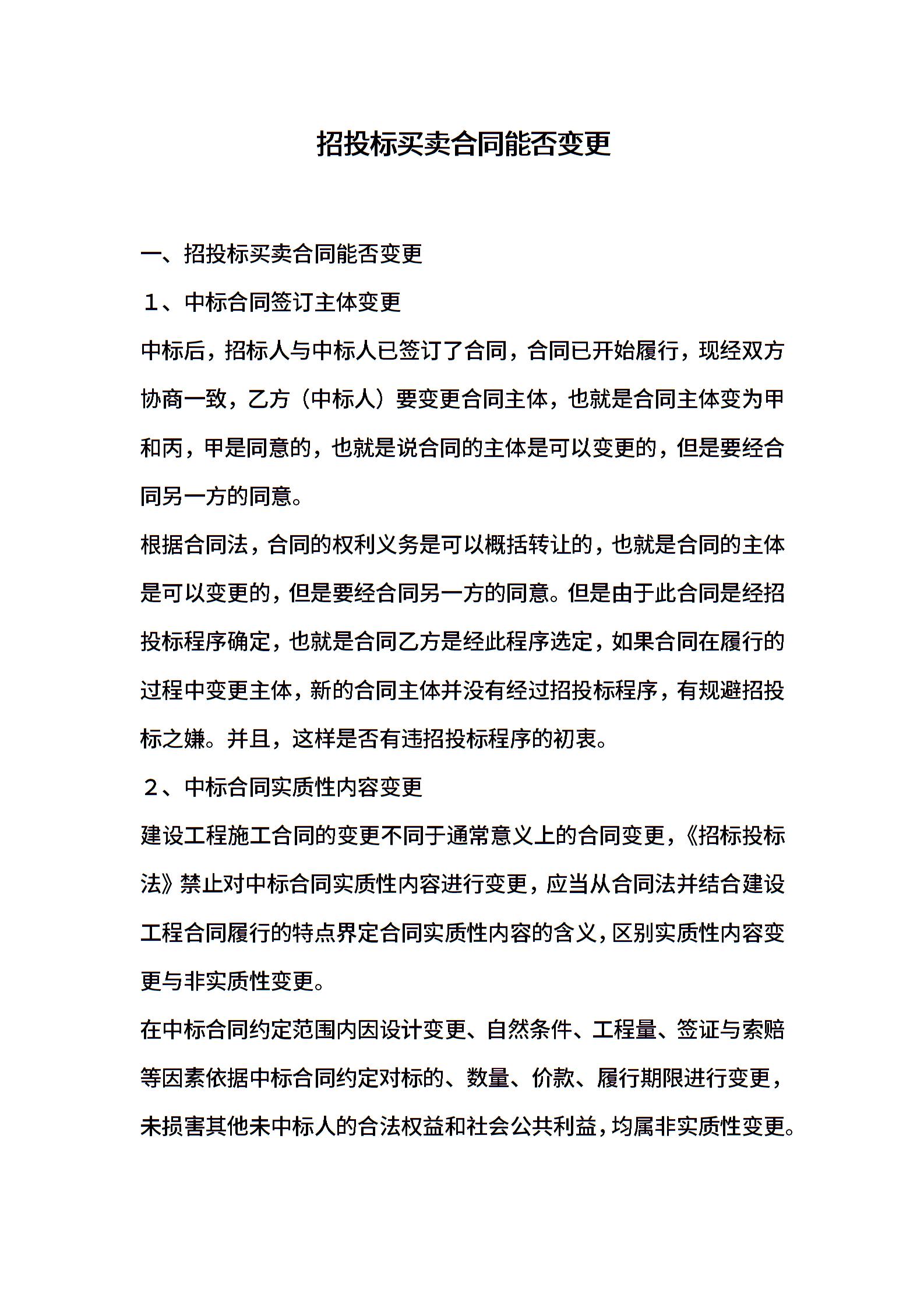 招投标买卖合同能否变更

一、招投标买卖合同能否变更

１、中标合同签订主体变更

中标后，招标人与中标人已签订了合同，合同已开始履行，现经双方协商一致，乙方（中标人）要变更合同主体，也就是合同主体变为甲和丙，甲是同意的，也就是说合同的主体是可以变更的，但是要经合同另一方的同意。

根据合同法，合同的权利义务是可以概括转让的，也就是合同的主体是可以变更的，但是要经合同另一方的同意。但是由于此合同是经招投标程序确定，也就是合同乙方是经此程序选定，如果合同在履行的过程中变更主体，新的合同主体并没有经过招投标程序，有规避招投标之嫌。并且，这样是否有违招投标程序的初衷。

２、中标合同实质性内容变更

建设工程施工合同的变更不同于通常意义上的合同变更，《招标投标法》禁止对中标合同实质性内容进行变更，应当从合同法并结合建设工程合同履行的特点界定合同实质性内容的含义，区别实质性内容变更与非实质性变更。

在中标合同约定范围内因设计变更、自然条件、工程量、签证与索赔等因素依据中标合同约定对标的、数量、价款、履行期限进行变更，未损害其他未中标人的合法权益和社会公共利益，均属非实质性变更。